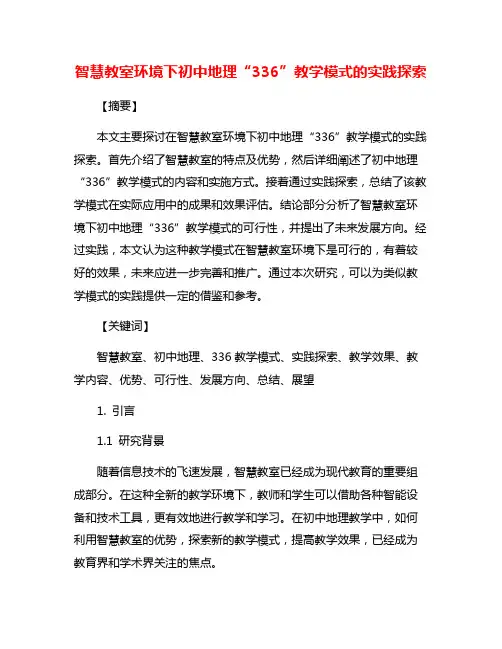 智慧教室环境下初中地理“336”教学模式的实践探索

【摘要】

本文主要探讨在智慧教室环境下初中地理“336”教学模式的实践探索。首先介绍了智慧教室的特点及优势，然后详细阐述了初中地理“336”教学模式的内容和实施方式。接着通过实践探索，总结了该教学模式在实际应用中的成果和效果评估。结论部分分析了智慧教室环境下初中地理“336”教学模式的可行性，并提出了未来发展方向。经过实践，本文认为这种教学模式在智慧教室环境下是可行的，有着较好的效果，未来应进一步完善和推广。通过本次研究，可以为类似教学模式的实践提供一定的借鉴和参考。

【关键词】

智慧教室、初中地理、336 教学模式、实践探索、教学效果、教学内容、优势、可行性、发展方向、总结、展望

1. 引言

1.1 研究背景

随着信息技术的飞速发展，智慧教室已经成为现代教育的重要组成部分。在这种全新的教学环境下，教师和学生可以借助各种智能设备和技术工具，更有效地进行教学和学习。在初中地理教学中，如何利用智慧教室的优势，探索新的教学模式，提高教学效果，已经成为教育界和学术界关注的焦点。